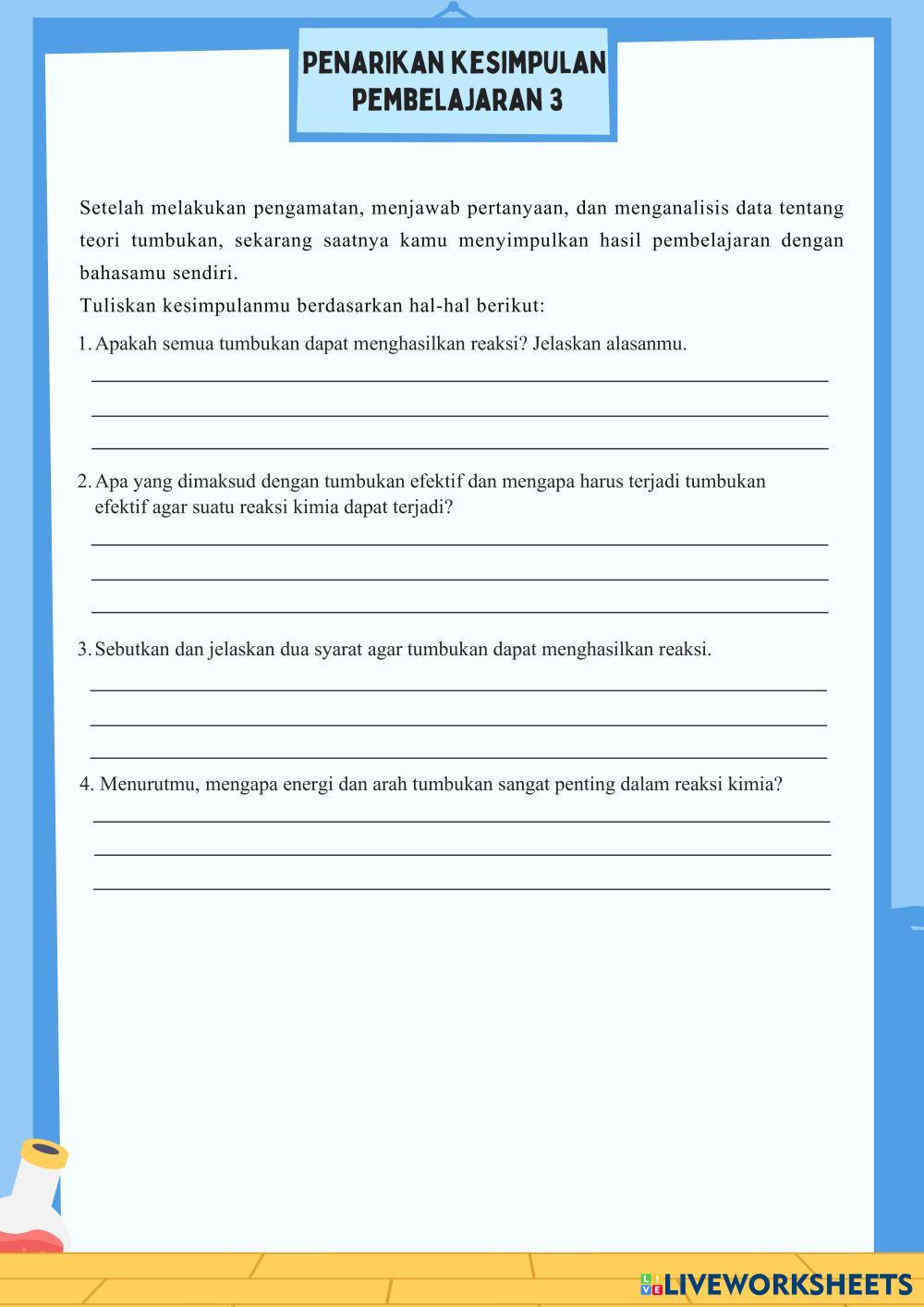 PENARIKAN KESIMPULAN
PEMBELAJARAN 3

Setelah melakukan pengamatan, menjawab pertanyaan, dan menganalisis data tentang teori tumbukan, sekarang saatnya kamu menyimpulkan hasil pembelajaran dengan bahasamu sendiri.

Tuliskan kesimpulanmu berdasarkan hal-hal berikut:

1. Apakah semua tumbukan dapat menghasilkan reaksi? Jelaskan alasanmu.

2. Apa yang dimaksud dengan tumbukan efektif dan mengapa harus terjadi tumbukan efektif agar suatu reaksi kimia dapat terjadi?

3. Sebutkan dan jelaskan dua syarat agar tumbukan dapat menghasilkan reaksi.

4. Menurutmu, mengapa energi dan arah tumbukan sangat penting dalam reaksi kimia?

LIVEWORKSHEETS